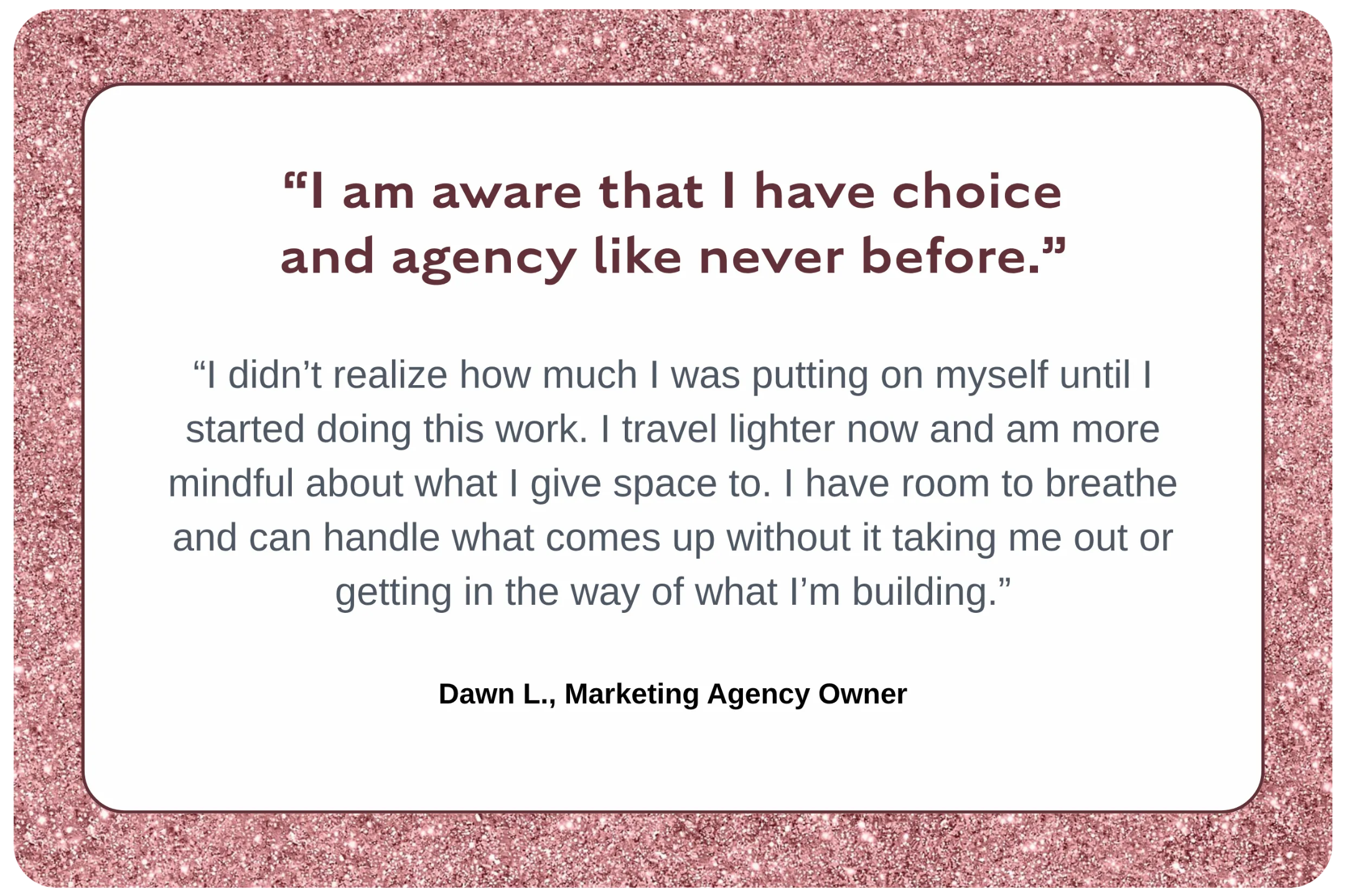 “I am aware that I have choice and agency like never before.”

“I didn’t realize how much I was putting on myself until I started doing this work. I travel lighter now and am more mindful about what I give space to. I have room to breathe and can handle what comes up without it taking me out or getting in the way of what I’m building.”

Dawn L., Marketing Agency Owner